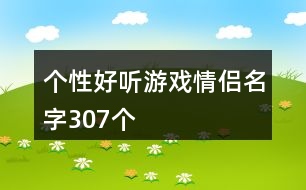 个性好听游戏情侣名字307个